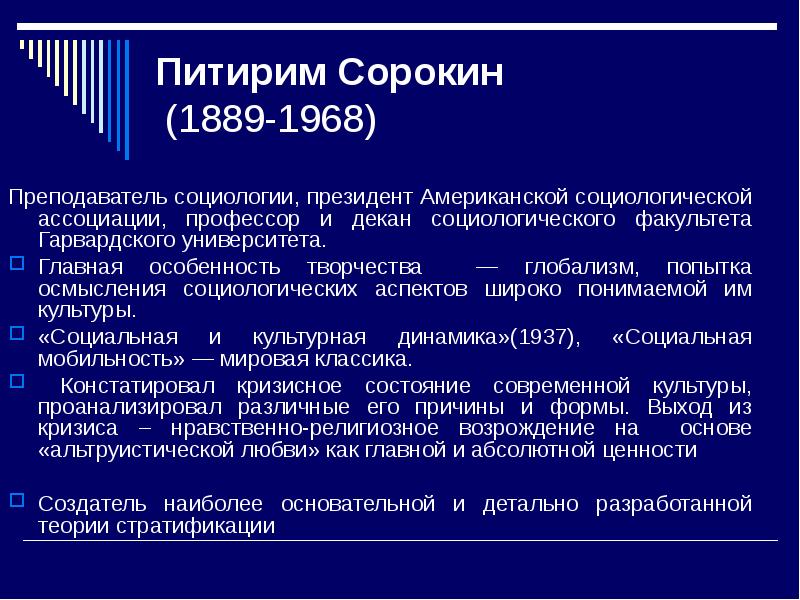 Питирим Сорокин
(1889-1968)

Преподаватель социологии, президент Американской социологической ассоциации, профессор и декан социологического факультета Гарвардского университета.

Главная особенность творчества — глобализм, попытка осмысления социологических аспектов широко понимаемой им культуры.

«Социальная и культурная динамика»(1937), «Социальная мобильность» — мировая классика.

Констатировал кризисное состояние современной культуры, проанализировал различные его причины и формы. Выход из кризиса – нравственно-религиозное возрождение на основе «альтруистической любви» как главной и абсолютной ценности

Создатель наиболее основательной и детально разработанной теории стратификации